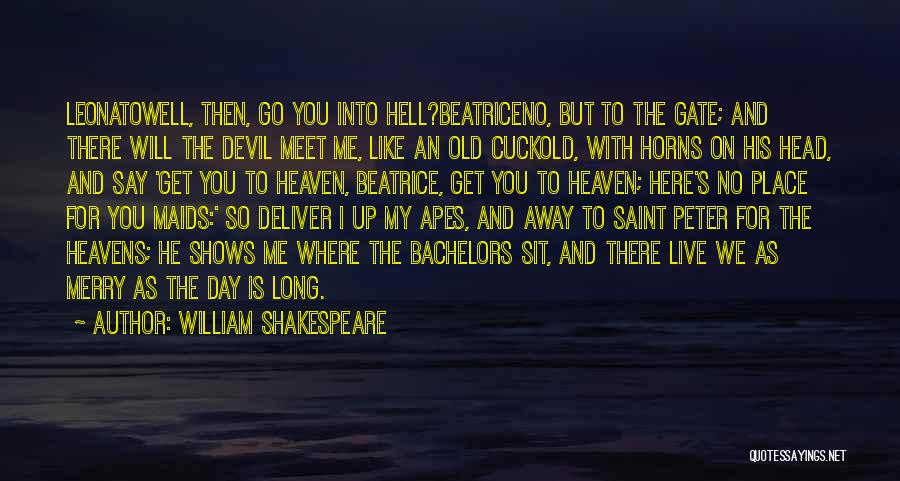 LEONATOWELL, THEN, GO YOU INTO HELL?BEATRICENO, BUT TO THE GATE; AND THERE WILL THE DEVIL MEET ME, LIKE AN OLD CUCKOLD, WITH HORNS ON HIS HEAD, AND SAY 'GET YOU TO HEAVEN, BEATRICE, GET YOU TO HEAVEN; HERE'S NO PLACE FOR YOU MAIDS:' SO DELIVER I UP MY APES, AND AWAY TO SAINT PETER FOR THE HEAVENS; HE SHOWS ME WHERE THE BACHELORS SIT, AND THERE LIVE WE AS MERRY AS THE DAY IS LONG.

~ AUTHOR: WILLIAM SHAKESPEARE

QUOTESSAYINGS.NET